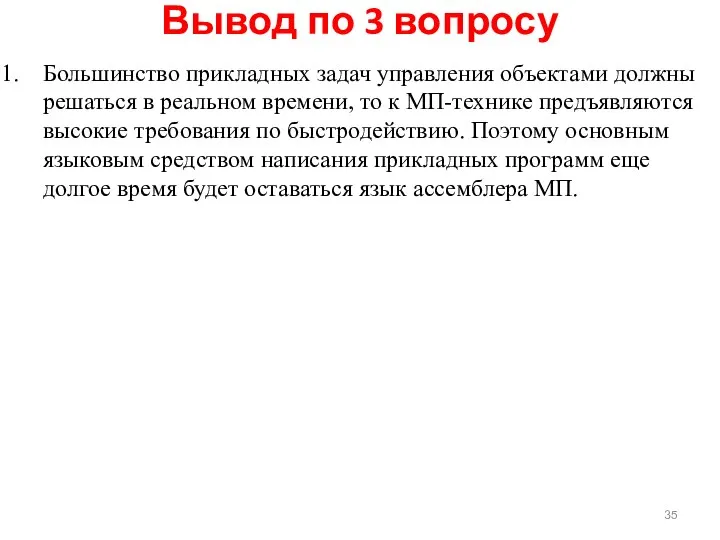 Вывод по 3 вопросу

1. Большинство прикладных задач управления объектами должны решаться в реальном времени, то к МП-технике предъявляются высокие требования по быстродействию. Поэтому основным языковым средством написания прикладных программ еще долгое время будет оставаться язык ассемблера МП.

35